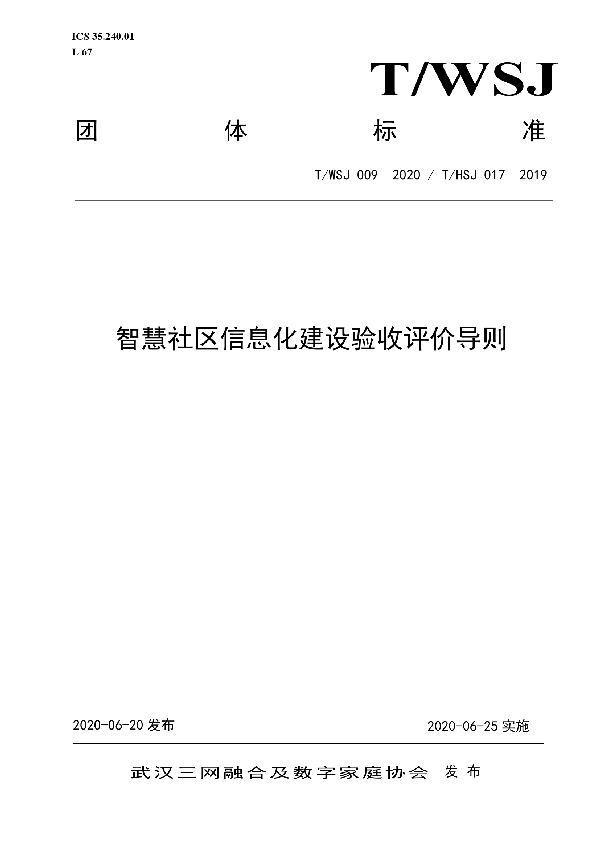 ICS 35.240.01
L 67

T/WSJ

团 体 标 准

T/WSJ 009 2020 / T/HSJ 017 2019

智慧社区信息化建设验收评价导则

2020-06-20 发布

2020-06-25 实施

武汉三网融合及数字家庭协会 发布